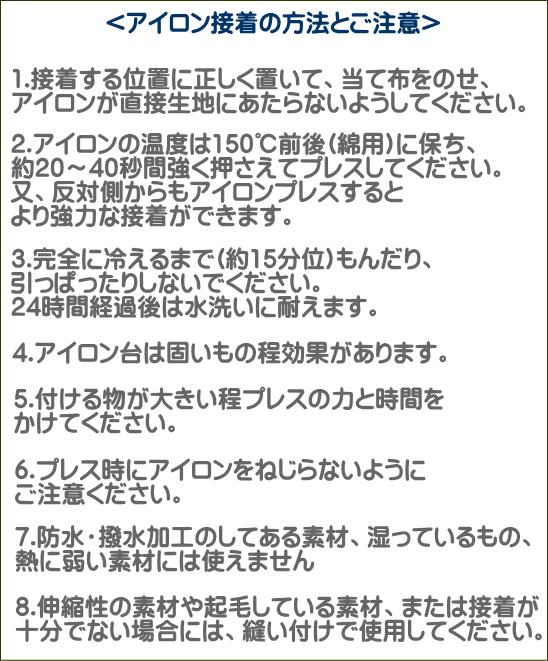 <アイロン接着の方法とご注意>

1.接着する位置に正しく置いて、当て布をのせ、アイロンが直接生地にあたらないようしてください。

2.アイロンの温度は150℃前後(綿用)に保ち、約20～40秒間強く押さえてプレスしてください。又、反対側からもアイロンプレスするとより強力な接着ができます。

3.完全に冷えるまで(約15分位)もんだり、引っぱったりしないでください。24時間経過後は水洗いに耐えます。

4.アイロン台は固いもの程効果があります。

5.付ける物が大きい程プレスの力と時間をかけてください。

6.プレス時にアイロンをねじらないようにご注意ください。

7.防水・撥水加工のしてある素材、湿っているもの、熱に弱い素材には使えません

8.伸縮性の素材や起毛している素材、または接着が十分でない場合には、縫い付けで使用してください。